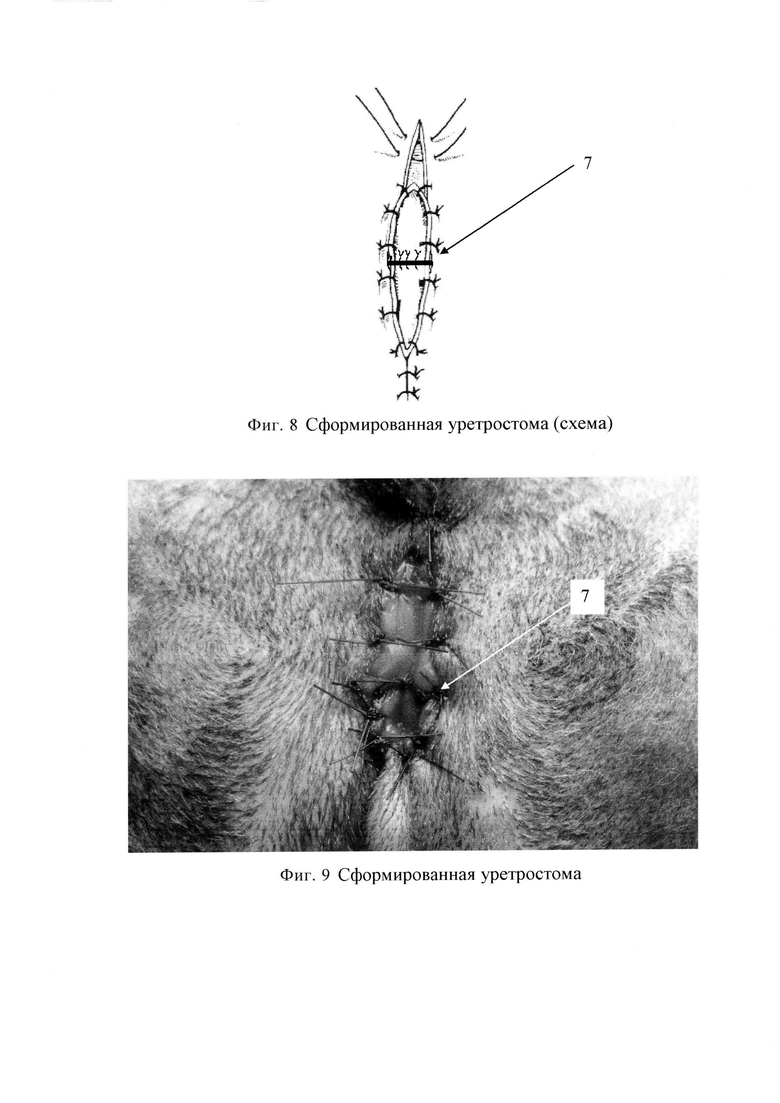 7

Фиг. 8 Сформированная уретростома (схема)

7

Фиг. 9 Сформированная уретростома